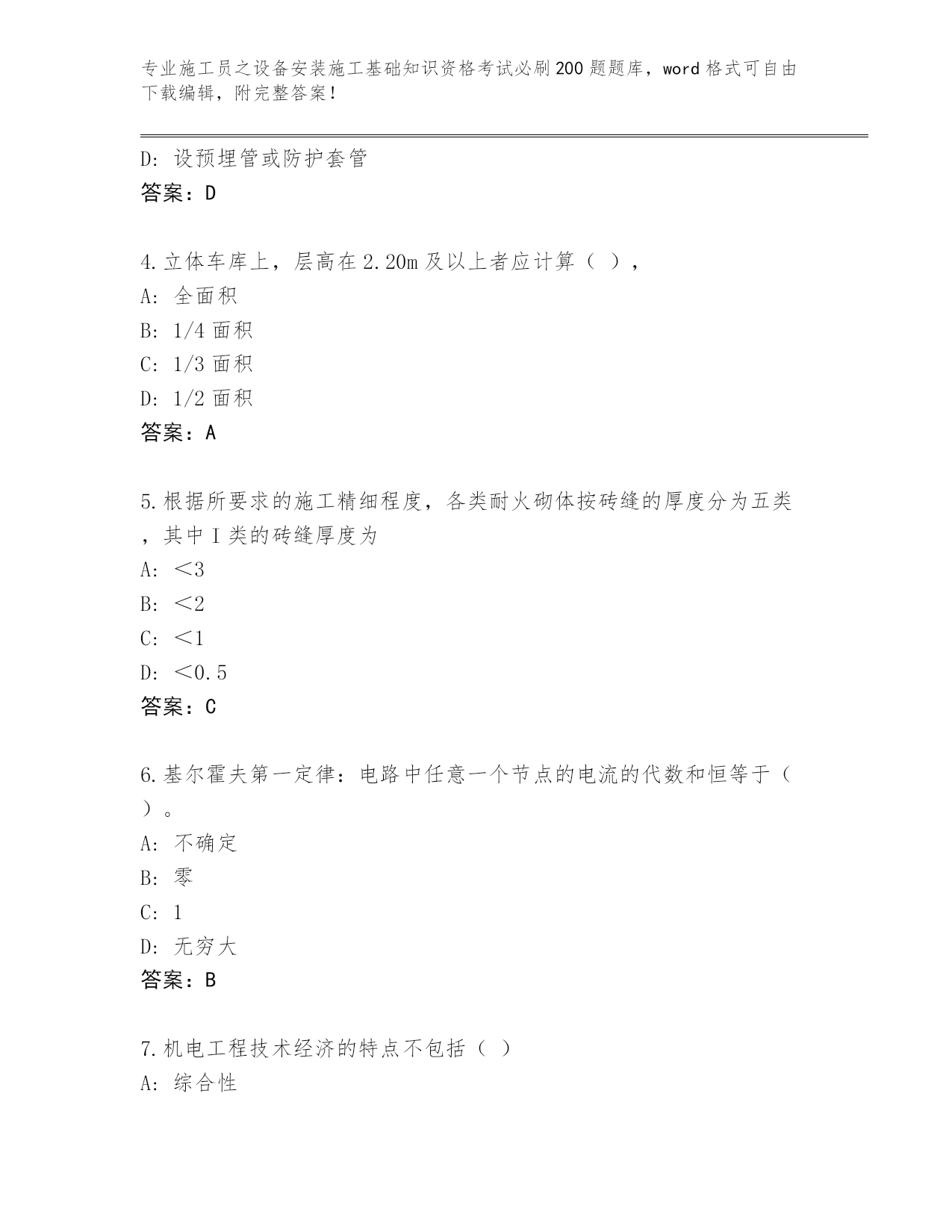 专业施工员之设备安装施工基础知识资格考试必刷200题题库，word格式可自由下载编辑，附完整答案！

D：设预埋管或防护套管
答案：D

4.立体车库上，层高在2.20m及以上者应计算（ ），
A：全面积
B：1/4面积
C：1/3面积
D：1/2面积
答案：A

5.根据所要求的施工精细程度，各类耐火砌体按砖缝的厚度分为五类，其中I类的砖缝厚度为
A：＜3
B：＜2
C：＜1
D：＜0.5
答案：C

6.基尔霍夫第一定律：电路中任意一个节点的电流的代数和恒等于（ ）。
A：不确定
B：零
C：1
D：无穷大
答案：B

7.机电工程技术经济的特点不包括（ ）
A：综合性